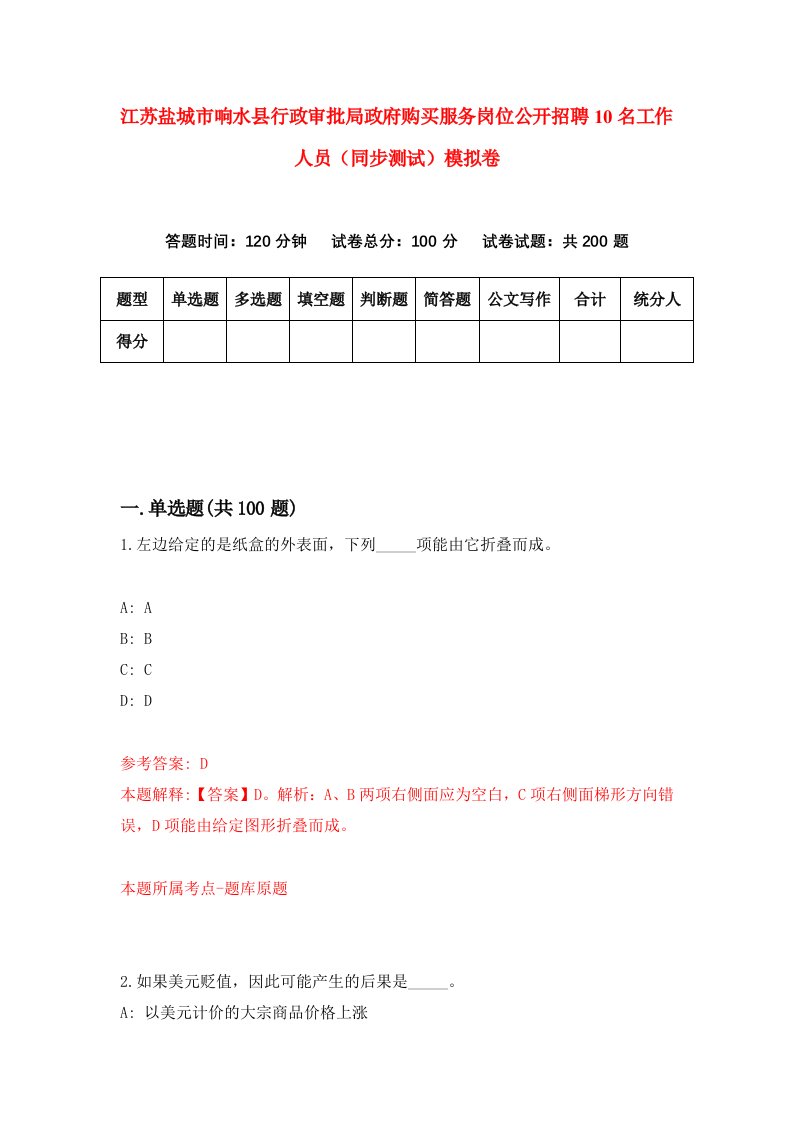 江苏盐城市响水县行政审批局政府购买服务岗位公开招聘10名工作人员（同步测试）模拟卷

答题时间：120分钟　　试卷总分：100分　　试卷试题：共200题

| 题型 | 单选题 | 多选题 | 填空题 | 判断题 | 简答题 | 公文写作 | 合计 | 统分人 |
|---|---|---|---|---|---|---|---|---|
| 得分 | | | | | | | | |

一.单选题(共100题)

1.左边给定的是纸盒的外表面，下列_____项能由它折叠而成。

A: A
B: B
C: C
D: D

参考答案: D
本题解释:【答案】D。解析：A、B两项右侧面应为空白，C项右侧面梯形方向错误，D项能由给定图形折叠而成。

本题所属考点-题库原题

2.如果美元贬值，因此可能产生的后果是_____。
A: 以美元计价的大宗商品价格上涨